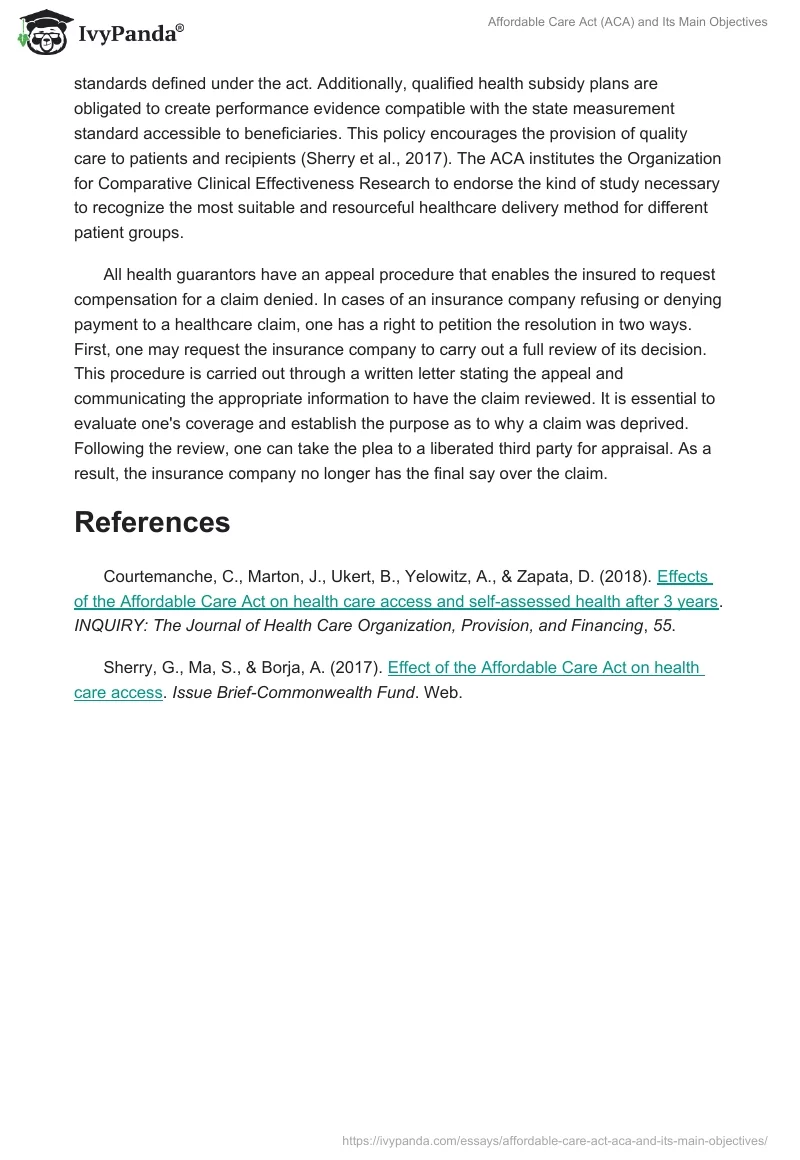 IvyPanda®

Affordable Care Act (ACA) and Its Main Objectives

standards defined under the act. Additionally, qualified health subsidy plans are obligated to create performance evidence compatible with the state measurement standard accessible to beneficiaries. This policy encourages the provision of quality care to patients and recipients (Sherry et al., 2017). The ACA institutes the Organization for Comparative Clinical Effectiveness Research to endorse the kind of study necessary to recognize the most suitable and resourceful healthcare delivery method for different patient groups.

All health guarantors have an appeal procedure that enables the insured to request compensation for a claim denied. In cases of an insurance company refusing or denying payment to a healthcare claim, one has a right to petition the resolution in two ways. First, one may request the insurance company to carry out a full review of its decision. This procedure is carried out through a written letter stating the appeal and communicating the appropriate information to have the claim reviewed. It is essential to evaluate one's coverage and establish the purpose as to why a claim was deprived. Following the review, one can take the plea to a liberated third party for appraisal. As a result, the insurance company no longer has the final say over the claim.

References

Courtemanche, C., Marton, J., Ukert, B., Yelowitz, A., & Zapata, D. (2018). Effects of the Affordable Care Act on health care access and self-assessed health after 3 years. INQUIRY: The Journal of Health Care Organization, Provision, and Financing, 55.

Sherry, G., Ma, S., & Borja, A. (2017). Effect of the Affordable Care Act on health care access. Issue Brief-Commonwealth Fund. Web.

https://ivypanda.com/essays/affordable-care-act-aca-and-its-main-objectives/